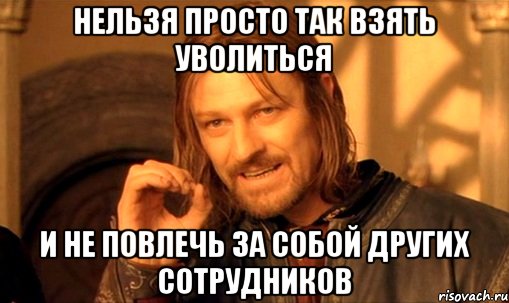 НЕЛЬЗЯ ПРОСТО ТАК ВЗЯТЬ УВОЛИТЬСЯ

И НЕ ПОВЛЕЧЬ ЗА СОБОЙ ДРУГИХ СОТРУДНИКОВ

risovach.ru